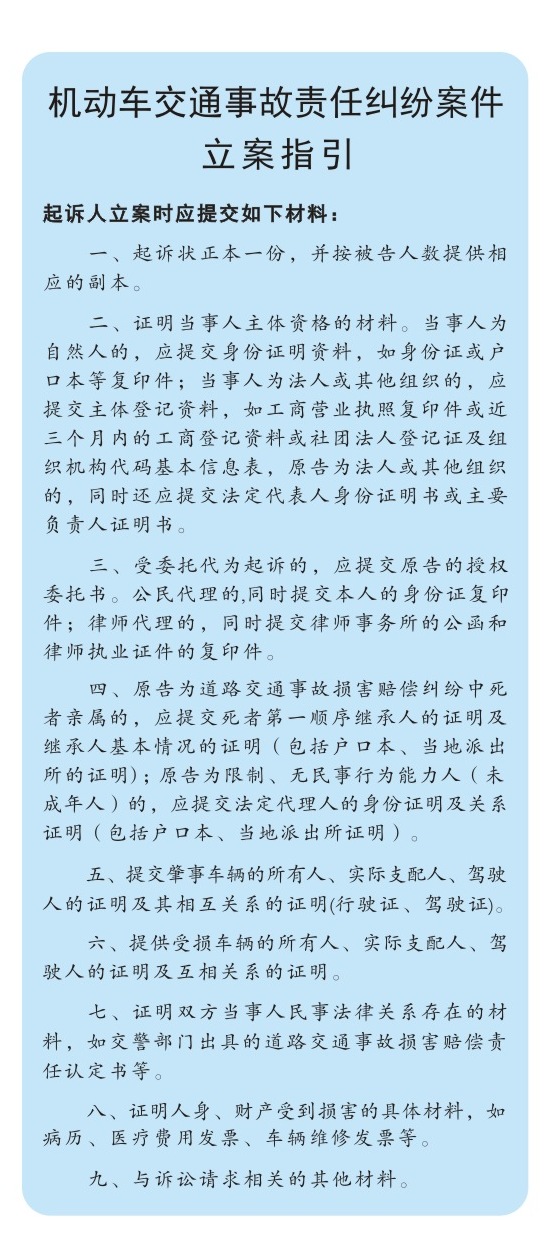 机动车交通事故责任纠纷案件立案指引

起诉人立案时应提交如下材料：

一、起诉状正本一份，并按被告人数提供相应的副本。

二、证明当事人主体资格的材料。当事人为自然人的，应提交身份证明资料，如身份证或户口本等复印件；当事人为法人或其他组织的，应提交主体登记资料，如工商营业执照复印件或近三个月内的工商登记资料或社团法人登记证及组织机构代码基本信息表，原告为法人或其他组织的，同时还应提交法定代表人身份证明书或主要负责人证明书。

三、受委托代为起诉的，应提交原告的授权委托书。公民代理的,同时提交本人的身份证复印件；律师代理的，同时提交律师事务所的公函和律师执业证件的复印件。

四、原告为道路交通事故损害赔偿纠纷中死者亲属的，应提交死者第一顺序继承人的证明及继承人基本情况的证明（包括户口本、当地派出所的证明)；原告为限制、无民事行为能力人（未成年人）的，应提交法定代理人的身份证明及关系证明（包括户口本、当地派出所证明）。

五、提交肇事车辆的所有人、实际支配人、驾驶人的证明及其相互关系的证明(行驶证、驾驶证)。

六、提供受损车辆的所有人、实际支配人、驾驶人的证明及互相关系的证明。

七、证明双方当事人民事法律关系存在的材料，如交警部门出具的道路交通事故损害赔偿责任认定书等。

八、证明人身、财产受到损害的具体材料，如病历、医疗费用发票、车辆维修发票等。

九、与诉讼请求相关的其他材料。